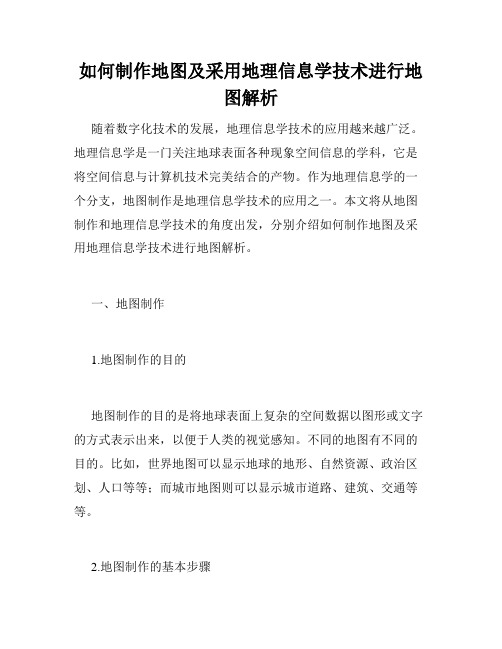 如何制作地图及采用地理信息学技术进行地图解析

随着数字化技术的发展，地理信息学技术的应用越来越广泛。地理信息学是一门关注地球表面各种现象空间信息的学科，它是将空间信息与计算机技术完美结合的产物。作为地理信息学的一个分支，地图制作是地理信息学技术的应用之一。本文将从地图制作和地理信息学技术的角度出发，分别介绍如何制作地图及采用地理信息学技术进行地图解析。

一、地图制作

1.地图制作的目的

地图制作的目的是将地球表面上复杂的空间数据以图形或文字的方式表示出来，以便于人类的视觉感知。不同的地图有不同的目的。比如，世界地图可以显示地球的地形、自然资源、政治区划、人口等等；而城市地图则可以显示城市道路、建筑、交通等等。

2.地图制作的基本步骤